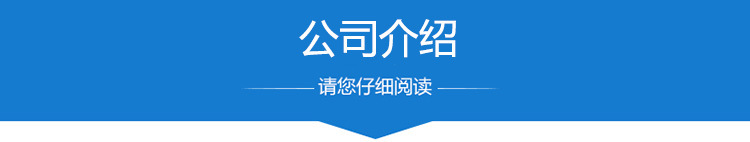 公司介绍

请您仔细阅读